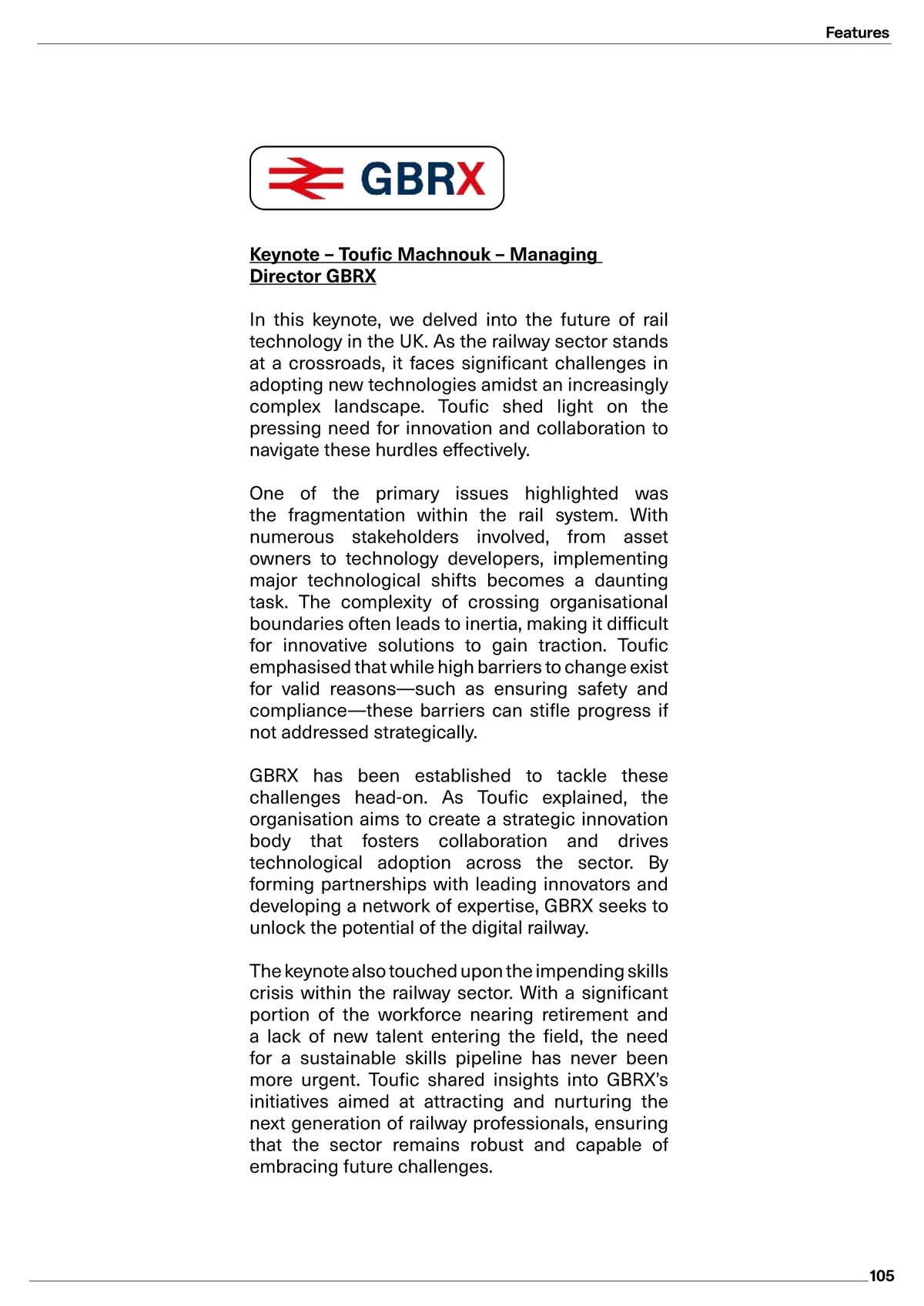 Features

GBRX

Keynote – Toufic Machnouk – Managing Director GBRX

In this keynote, we delved into the future of rail technology in the UK. As the railway sector stands at a crossroads, it faces significant challenges in adopting new technologies amidst an increasingly complex landscape. Toufic shed light on the pressing need for innovation and collaboration to navigate these hurdles effectively.

One of the primary issues highlighted was the fragmentation within the rail system. With numerous stakeholders involved, from asset owners to technology developers, implementing major technological shifts becomes a daunting task. The complexity of crossing organisational boundaries often leads to inertia, making it difficult for innovative solutions to gain traction. Toufic emphasised that while high barriers to change exist for valid reasons—such as ensuring safety and compliance—these barriers can stifle progress if not addressed strategically.

GBRX has been established to tackle these challenges head-on. As Toufic explained, the organisation aims to create a strategic innovation body that fosters collaboration and drives technological adoption across the sector. By forming partnerships with leading innovators and developing a network of expertise, GBRX seeks to unlock the potential of the digital railway.

The keynote also touched upon the impending skills crisis within the railway sector. With a significant portion of the workforce nearing retirement and a lack of new talent entering the field, the need for a sustainable skills pipeline has never been more urgent. Toufic shared insights into GBRX's initiatives aimed at attracting and nurturing the next generation of railway professionals, ensuring that the sector remains robust and capable of embracing future challenges.

105